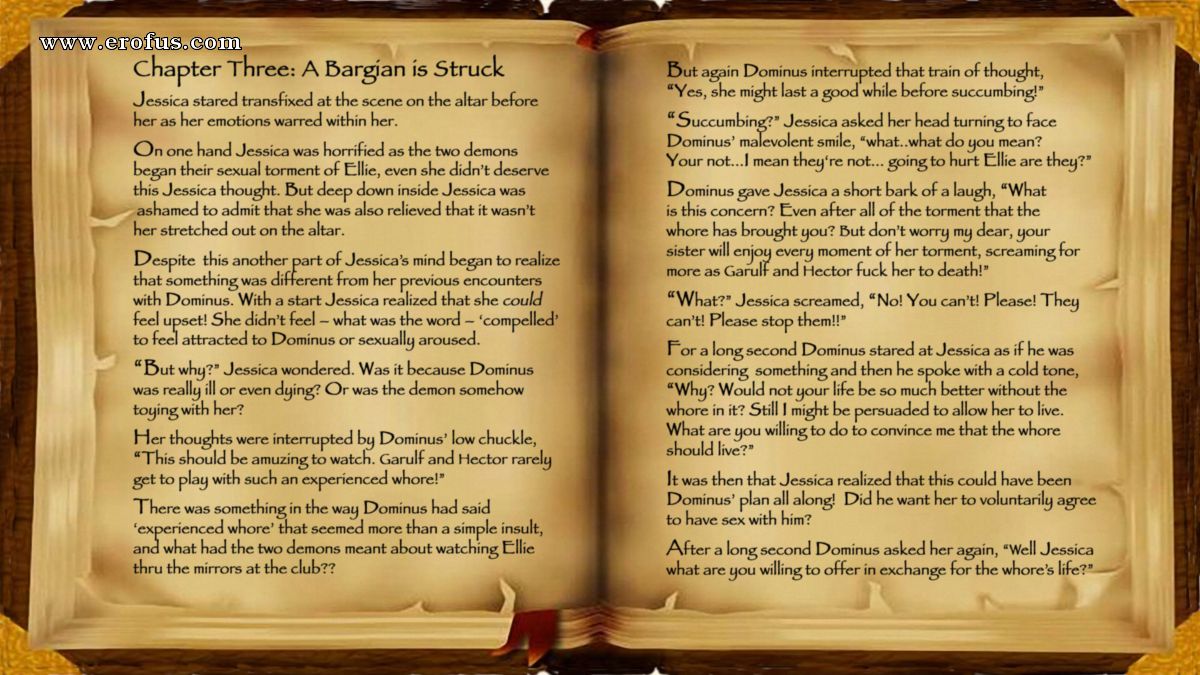 www.erofus.com

Chapter Three: A Bargian is Struck

Jessica stared transfixed at the scene on the altar before her as her emotions warred within her.

On one hand Jessica was horrified as the two demons began their sexual torment of Ellie, even she didn't deserve this Jessica thought. But deep down inside Jessica was ashamed to admit that she was also relieved that it wasn't her stretched out on the altar.

Despite this another part of Jessica's mind began to realize that something was different from her previous encounters with Dominus. With a start Jessica realized that she could feel upset! She didn't feel – what was the word – 'compelled' to feel attracted to Dominus or sexually aroused.

"But why?" Jessica wondered. Was it because Dominus was really ill or even dying? Or was the demon somehow toying with her?

Her thoughts were interrupted by Dominus' low chuckle, "This should be amuzing to watch. Garulf and Hector rarely get to play with such an experienced whore!"

There was something in the way Dominus had said 'experienced whore' that seemed more than a simple insult, and what had the two demons meant about watching Ellie thru the mirrors at the club??

But again Dominus interrupted that train of thought, "Yes, she might last a good while before succumbing!"

"Succumbing?" Jessica asked her head turning to face Dominus' malevolent smile, "what..what do you mean? Your not...I mean they're not... going to hurt Ellie are they?"

Dominus gave Jessica a short bark of a laugh, "What is this concern? Even after all of the torment that the whore has brought you? But don't worry my dear, your sister will enjoy every moment of her torment, screaming for more as Garulf and Hector fuck her to death!"

"What?" Jessica screamed, "No! You can't! Please! They can't! Please stop them!!"

For a long second Dominus stared at Jessica as if he was considering something and then he spoke with a cold tone, "Why? Would not your life be so much better without the whore in it? Still I might be persuaded to allow her to live. What are you willing to do to convince me that the whore should live?"

It was then that Jessica realized that this could have been Dominus' plan all along! Did he want her to voluntarily agree to have sex with him?

After a long second Dominus asked her again, "Well Jessica what are you willing to offer in exchange for the whore's life?"